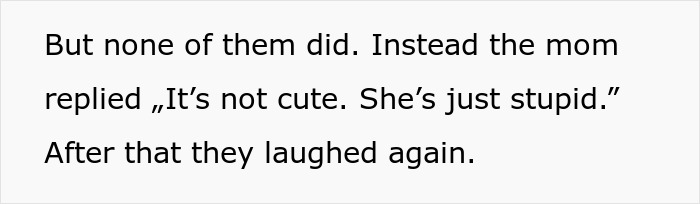 But none of them did. Instead the mom replied „It’s not cute. She’s just stupid.” After that they laughed again.